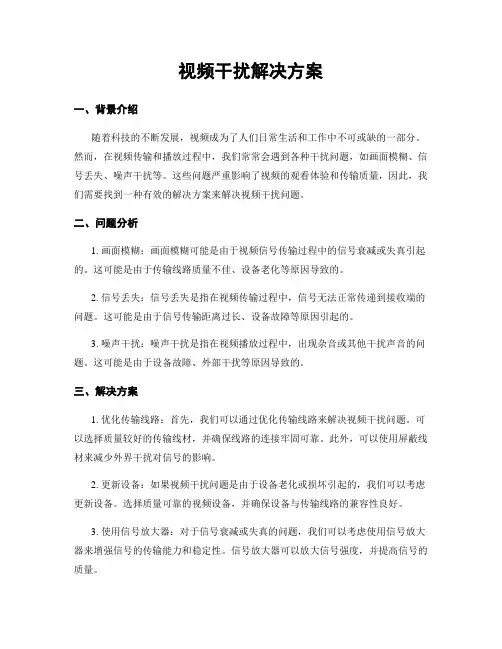 视频干扰解决方案

一、背景介绍

随着科技的不断发展，视频成为了人们日常生活和工作中不可或缺的一部分。然而，在视频传输和播放过程中，我们常常会遇到各种干扰问题，如画面模糊、信号丢失、噪声干扰等。这些问题严重影响了视频的观看体验和传输质量，因此，我们需要找到一种有效的解决方案来解决视频干扰问题。

二、问题分析

1. 画面模糊：画面模糊可能是由于视频信号传输过程中的信号衰减或失真引起的。这可能是由于传输线路质量不佳、设备老化等原因导致的。

2. 信号丢失：信号丢失是指在视频传输过程中，信号无法正常传递到接收端的问题。这可能是由于信号传输距离过长、设备故障等原因引起的。

3. 噪声干扰：噪声干扰是指在视频播放过程中，出现杂音或其他干扰声音的问题。这可能是由于设备故障、外部干扰等原因导致的。

三、解决方案

1. 优化传输线路：首先，我们可以通过优化传输线路来解决视频干扰问题。可以选择质量较好的传输线材，并确保线路的连接牢固可靠。此外，可以使用屏蔽线材来减少外界干扰对信号的影响。

2. 更新设备：如果视频干扰问题是由于设备老化或损坏引起的，我们可以考虑更新设备。选择质量可靠的视频设备，并确保设备与传输线路的兼容性良好。

3. 使用信号放大器：对于信号衰减或失真的问题，我们可以考虑使用信号放大器来增强信号的传输能力和稳定性。信号放大器可以放大信号强度，并提高信号的质量。